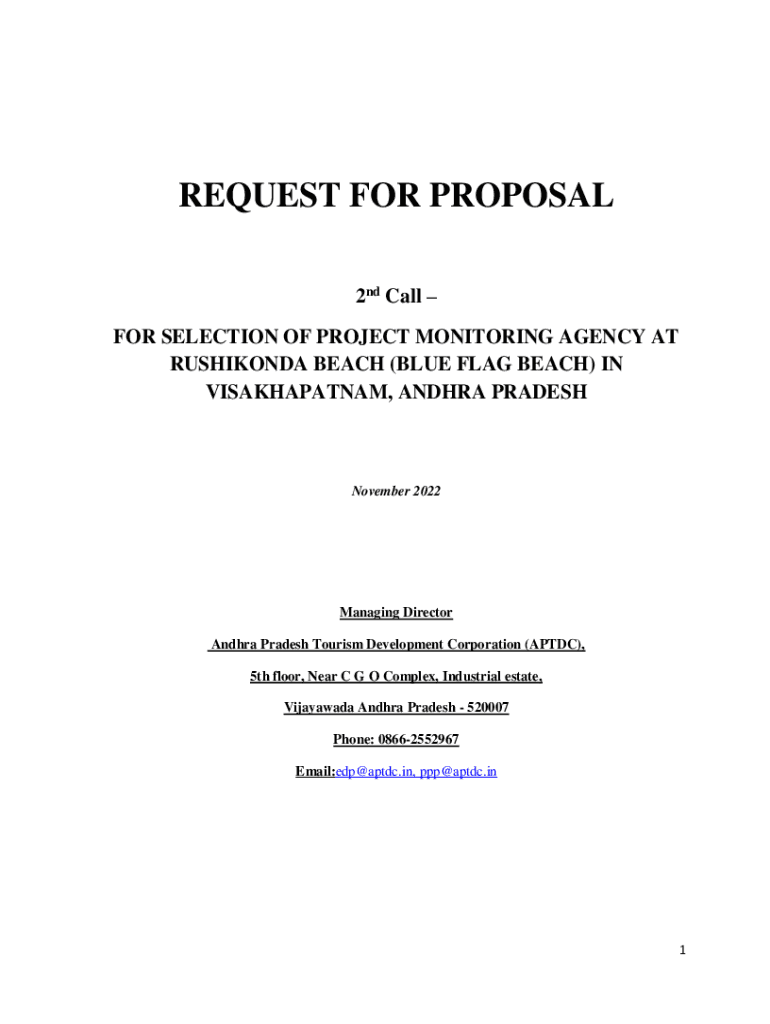 REQUEST FOR PROPOSAL

2nd Call –

FOR SELECTION OF PROJECT MONITORING AGENCY AT RUSHIKONDA BEACH (BLUE FLAG BEACH) IN VISAKHAPATNAM, ANDHRA PRADESH

November 2022

Managing Director

Andhra Pradesh Tourism Development Corporation (APTDC),

5th floor, Near C G O Complex, Industrial estate,

Vijayawada Andhra Pradesh - 520007

Phone: 0866-2552967

Email:edp@aptdc.in, ppp@aptdc.in

1